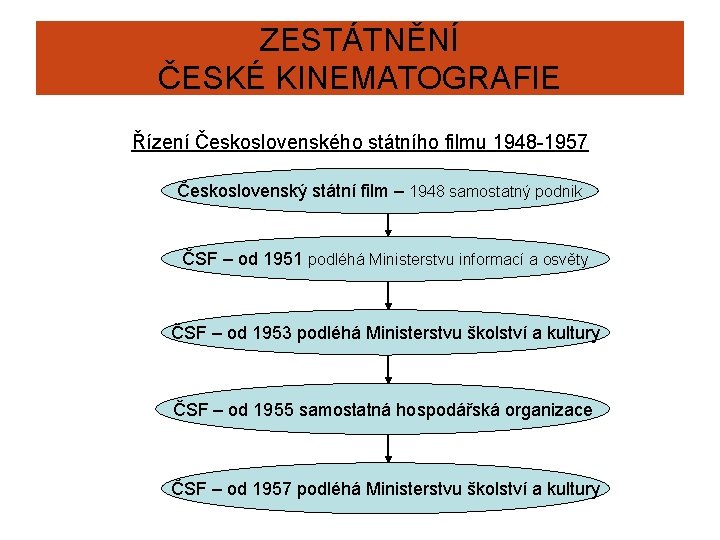 ZESTÁTNĚNÍ
ČESKÉ KINEMATOGRAFIE

Řízení Československého státního filmu 1948-1957

Československý státní film – 1948 samostatný podnik

ČSF – od 1951 podléhá Ministerstvu informací a osvěty

ČSF – od 1953 podléhá Ministerstvu školství a kultury

ČSF – od 1955 samostatná hospodářská organizace

ČSF – od 1957 podléhá Ministerstvu školství a kultury